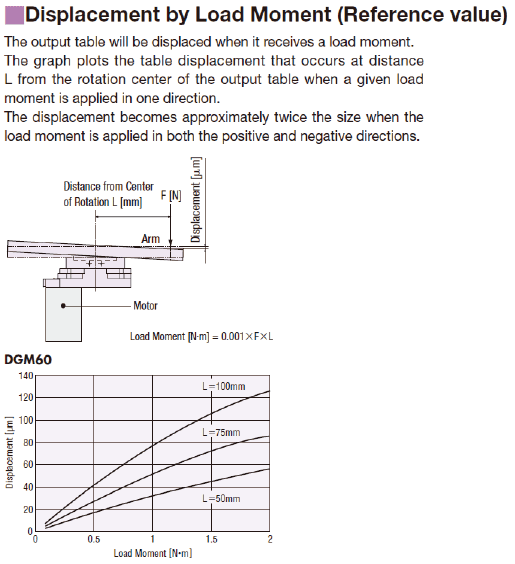 Displacement by Load Moment (Reference value)

The output table will be displaced when it receives a load moment. The graph plots the table displacement that occurs at distance L from the rotation center of the output table when a given load moment is applied in one direction.
The displacement becomes approximately twice the size when the load moment is applied in both the positive and negative directions.

Distance from Center of Rotation L [mm]
F [N]
Displacement [μm]
Arm
Motor
Load Moment [N·m] = 0.001×F×L

DGM60

140
120
100
80
60
40
20
0
Displacement [μm]
L=100mm
L=75mm
L=50mm
0
0.5
1
1.5
2
Load Moment [N·m]